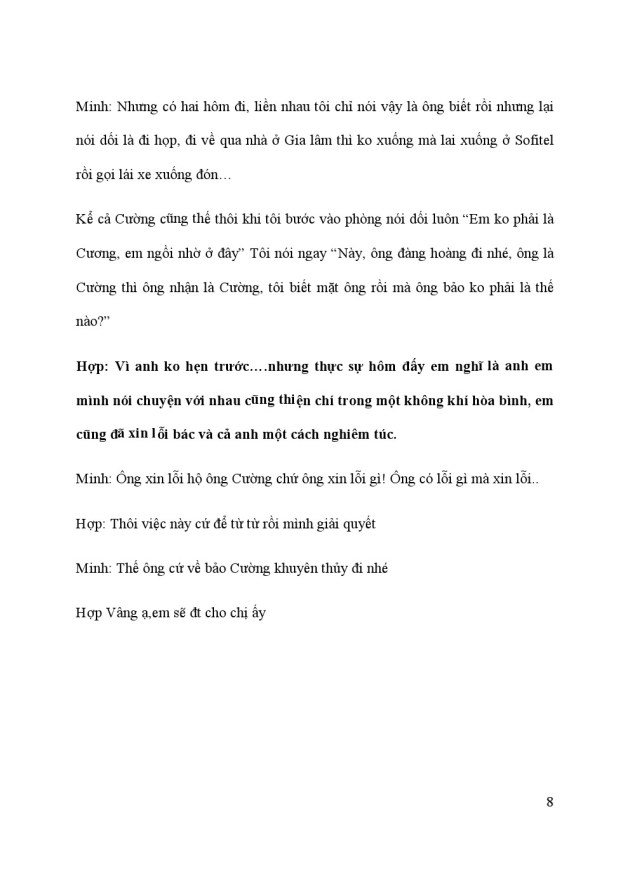 Minh: Nhưng có hai hôm đi, liền nhau tôi chỉ nói vậy là ông biết rồi nhưng lại nói dối là đi họp, đi về qua nhà ở Gia lâm thì ko xuống mà lai xuống ở Sofitel rồi gọi lái xe xuống đón…

Kể cả Cường cũng thế thôi khi tôi bước vào phòng nói dối luôn "Em ko phải là Cương, em ngồi nhờ ở đây" Tôi nói ngay "Này, ông đàng hoàng đi nhé, ông là Cường thì ông nhận là Cường, tôi biết mặt ông rồi mà ông bảo ko phải là thế nào?"

Hợp: Vì anh ko hẹn trước….nhưng thực sự hôm đấy em nghĩ là anh em mình nói chuyện với nhau cũng thiện chí trong một không khí hòa bình, em cũng đã xin lỗi bác và cả anh một cách nghiêm túc.

Minh: Ông xin lỗi hộ ông Cường chứ ông xin lỗi gì! Ông có lỗi gì mà xin lỗi..

Hợp: Thôi việc này cứ để từ từ rồi mình giải quyết

Minh: Thế ông cứ về bảo Cường khuyên thủy đi nhé

Hợp Vâng ạ,em sẽ đt cho chị ấy

8